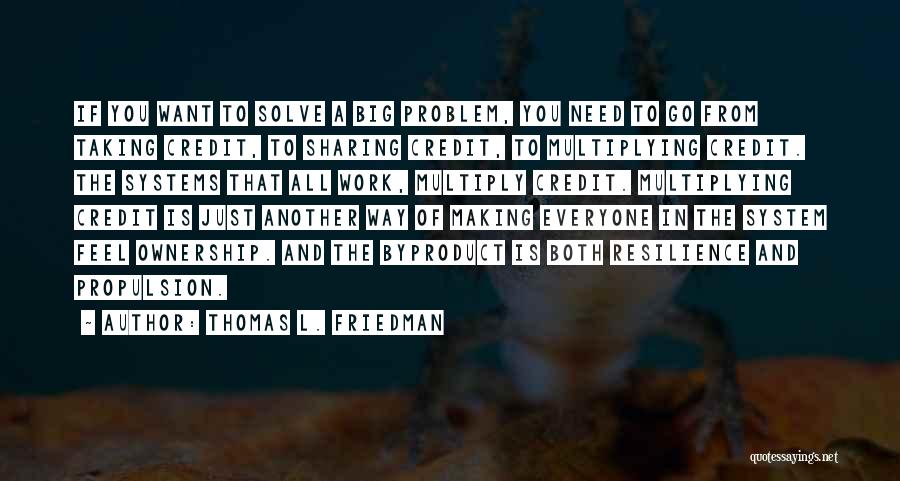 IF YOU WANT TO SOLVE A BIG PROBLEM, YOU NEED TO GO FROM TAKING CREDIT, TO SHARING CREDIT, TO MULTIPLYING CREDIT. THE SYSTEMS THAT ALL WORK, MULTIPLY CREDIT. MULTIPLYING CREDIT IS JUST ANOTHER WAY OF MAKING EVERYONE IN THE SYSTEM FEEL OWNERSHIP. AND THE BYPRODUCT IS BOTH RESILIENCE AND PROPULSION.

~ AUTHOR: THOMAS L. FRIEDMAN

quotessayings.net